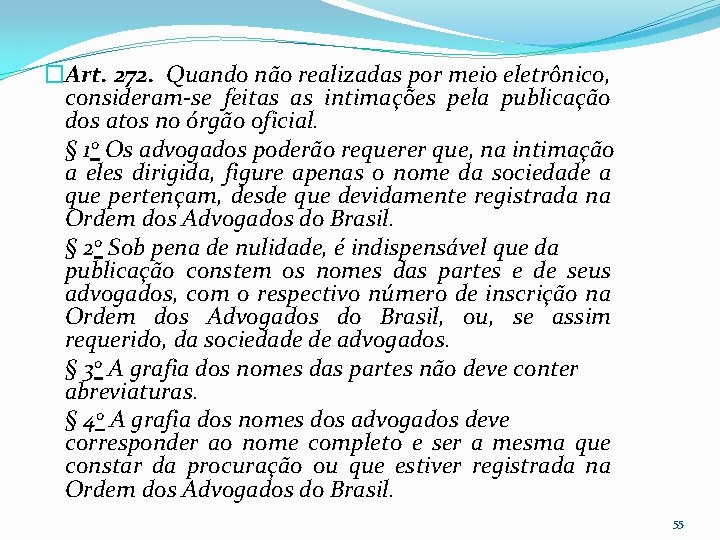 Art. 272. Quando não realizadas por meio eletrônico, consideram-se feitas as intimações pela publicação dos atos no órgão oficial.

§ 1º Os advogados poderão requerer que, na intimação a eles dirigida, figure apenas o nome da sociedade a que pertençam, desde que devidamente registrada na Ordem dos Advogados do Brasil.

§ 2º Sob pena de nulidade, é indispensável que da publicação constem os nomes das partes e de seus advogados, com o respectivo número de inscrição na Ordem dos Advogados do Brasil, ou, se assim requerido, da sociedade de advogados.

§ 3º A grafia dos nomes das partes não deve conter abreviaturas.

§ 4º A grafia dos nomes dos advogados deve corresponder ao nome completo e ser a mesma que constar da procuração ou que estiver registrada na Ordem dos Advogados do Brasil.

55